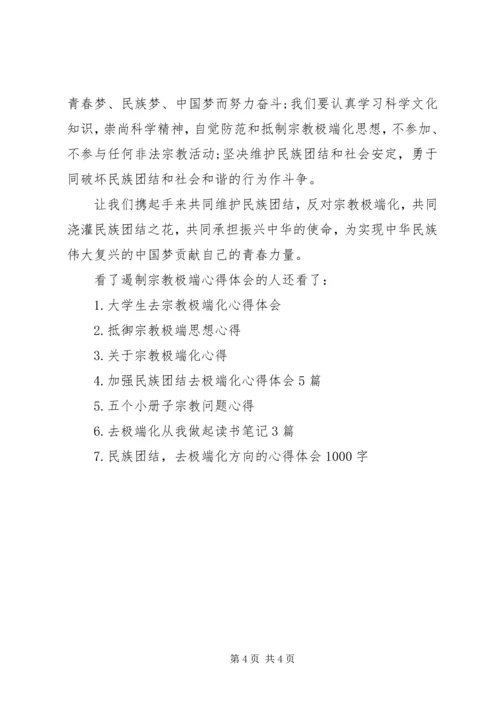 青春梦、民族梦、中国梦而努力奋斗；我们要认真学习科学文化知识，崇尚科学精神，自觉防范和抵制宗教极端化思想，不参加、不参与任何非法宗教活动；坚决维护民族团结和社会安定，勇于同破坏民族团结和社会和谐的行为作斗争。

让我们携起手来共同维护民族团结，反对宗教极端化，共同浇灌民族团结之花，共同承担振兴中华的使命，为实现中华民族伟大复兴的中国梦贡献自己的青春力量。

看了遏制宗教极端心得体会的人还看了：

1. 大学生去宗教极端化心得体会

2. 抵御宗教极端思想心得

3. 关于宗教极端化心得

4. 加强民族团结去极端化心得体会 5 篇

5. 五个小册子宗教问题心得

6. 去极端化从我做起读书笔记 3 篇

7. 民族团结，去极端化方向的心得体会 1000 字

第 4 页 共 4 页